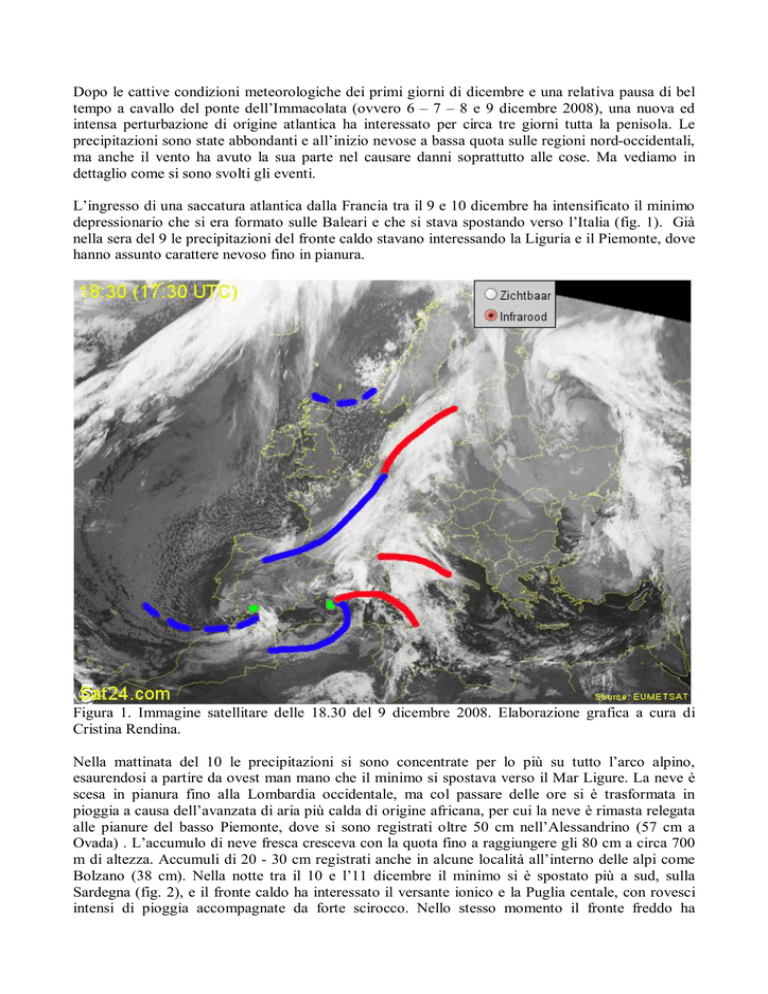 Dopo le cattive condizioni meteorologiche dei primi giorni di dicembre e una relativa pausa di bel tempo a cavallo del ponte dell'Immacolata (ovvero 6 – 7 – 8 e 9 dicembre 2008), una nuova ed intensa perturbazione di origine atlantica ha interessato per circa tre giorni tutta la penisola. Le precipitazioni sono state abbondanti e all'inizio nevose a bassa quota sulle regioni nord-occidentali, ma anche il vento ha avuto la sua parte nel causare danni soprattutto alle cose. Ma vediamo in dettaglio come si sono svolti gli eventi.

L'ingresso di una saccatura atlantica dalla Francia tra il 9 e 10 dicembre ha intensificato il minimo depressionario che si era formato sulle Baleari e che si stava spostando verso l'Italia (fig. 1). Già nella sera del 9 le precipitazioni del fronte caldo stavano interessando la Liguria e il Piemonte, dove hanno assunto carattere nevoso fino in pianura.

18:30 (17:30 UTC)

Zichtbaar
Infrarood

Sat24.com

Source: EUMETSAT

Figura 1. Immagine satellitare delle 18.30 del 9 dicembre 2008. Elaborazione grafica a cura di Cristina Rendina.

Nella mattinata del 10 le precipitazioni si sono concentrate per lo più su tutto l'arco alpino, esaurendosi a partire da ovest man mano che il minimo si spostava verso il Mar Ligure. La neve è scesa in pianura fino alla Lombardia occidentale, ma col passare delle ore si è trasformata in pioggia a causa dell'avanzata di aria più calda di origine africana, per cui la neve è rimasta relegata alle pianure del basso Piemonte, dove si sono registrati oltre 50 cm nell'Alessandrino (57 cm a Ovada) . L'accumulo di neve fresca cresceva con la quota fino a raggiungere gli 80 cm a circa 700 m di altezza. Accumuli di 20 - 30 cm registrati anche in alcune località all'interno delle alpi come Bolzano (38 cm). Nella notte tra il 10 e l'11 dicembre il minimo si è spostato più a sud, sulla Sardegna (fig. 2), e il fronte caldo ha interessato il versante ionico e la Puglia centale, con rovesci intensi di pioggia accompagnate da forte scirocco. Nello stesso momento il fronte freddo ha